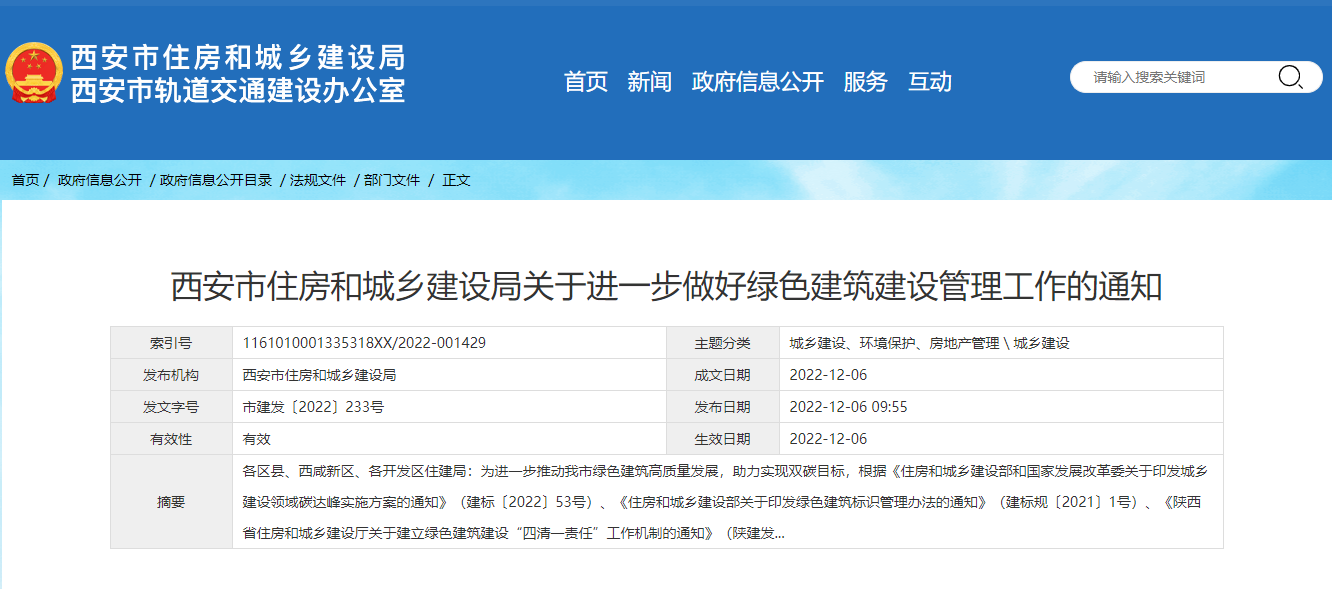 西安市住房和城乡建设局
西安市轨道交通建设办公室

首页 新闻 政府信息公开 服务 互动

请输入搜索关键词

首页 / 政府信息公开 / 政府信息公开目录 / 法规文件 / 部门文件 / 正文

西安市住房和城乡建设局关于进一步做好绿色建筑建设管理工作的通知

| 索引号 | 1161010001335318XX/2022-001429 | 主题分类 | 城乡建设、环境保护、房地产管理 \ 城乡建设 |
|---|---|---|---|
| 发布机构 | 西安市住房和城乡建设局 | 成文日期 | 2022-12-06 |
| 发文字号 | 市建发〔2022〕233号 | 发布日期 | 2022-12-06 09:55 |
| 有效性 | 有效 | 生效日期 | 2022-12-06 |
| 摘要 | 各区县、西咸新区、各开发区住建局：为进一步推动我市绿色建筑高质量发展，助力实现双碳目标，根据《住房和城乡建设部和国家发展改革委关于印发城乡建设领域碳达峰实施方案的通知》（建标〔2022〕53号）、《住房和城乡建设部关于印发绿色建筑标识管理办法的通知》（建标规〔2021〕1号）、《陕西省住房和城乡建设厅关于建立绿色建筑建设“四清一责任”工作机制的通知》（陕建发... | | |